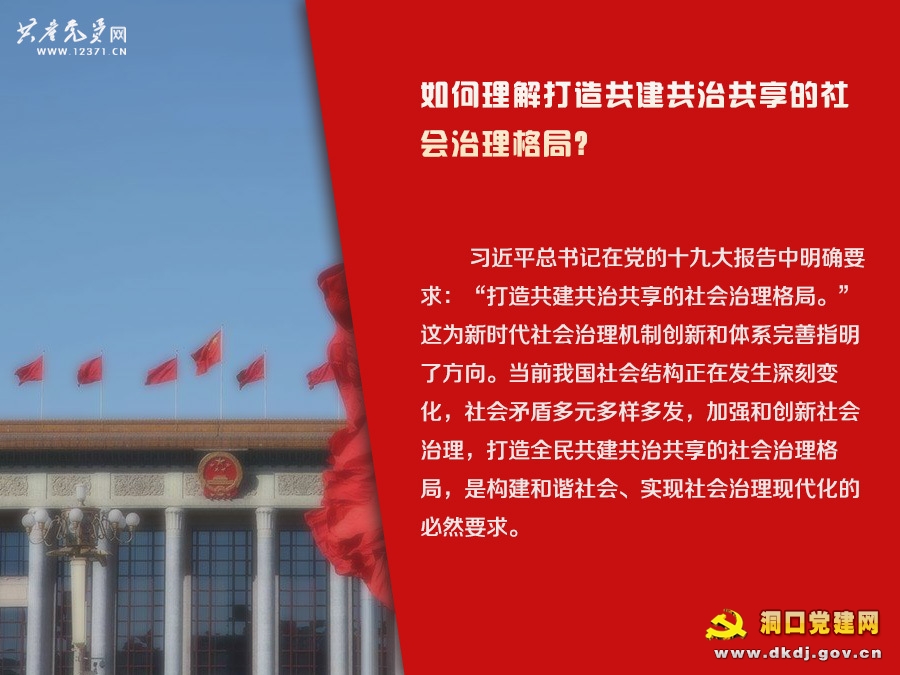 共产党员网
WWW.12371.CN

如何理解打造共建共治共享的社会治理格局？

习近平总书记在党的十九大报告中明确要求：“打造共建共治共享的社会治理格局。”这为新时代社会治理机制创新和体系完善指明了方向。当前我国社会结构正在发生深刻变化，社会矛盾多元多样多发，加强和创新社会治理，打造全民共建共治共享的社会治理格局，是构建和谐社会、实现社会治理现代化的必然要求。

洞口党建网
www.dkdj.gov.cn